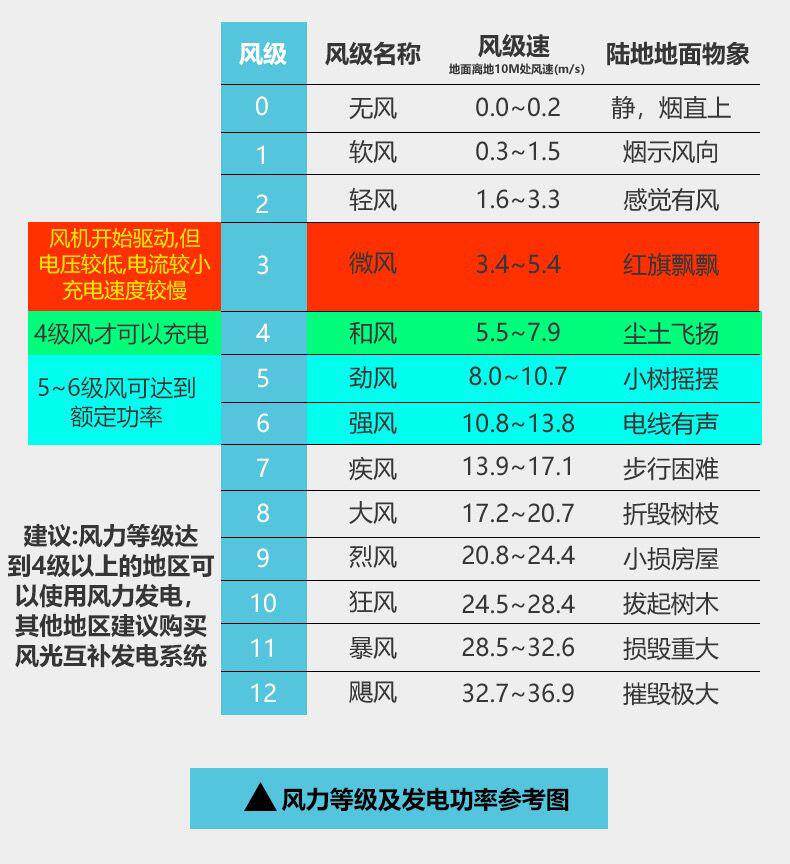 | 风级 | 风级名称 | 风级速 地面离地10M处风速(m/s) | 陆地地面物象 |
|---|---|---|---|
| 0 | 无风 | 0.0~0.2 | 静，烟直上 |
| 1 | 软风 | 0.3~1.5 | 烟示风向 |
| 2 | 轻风 | 1.6~3.3 | 感觉有风 |
| 3 | 微风 | 3.4~5.4 | 红旗飘飘 |
| 4 | 和风 | 5.5~7.9 | 尘土飞扬 |
| 5 | 劲风 | 8.0~10.7 | 小树摇摆 |
| 6 | 强风 | 10.8~13.8 | 电线有声 |
| 7 | 疾风 | 13.9~17.1 | 步行困难 |
| 8 | 大风 | 17.2~20.7 | 折毁树枝 |
| 9 | 烈风 | 20.8~24.4 | 小损房屋 |
| 10 | 狂风 | 24.5~28.4 | 拔起树木 |
| 11 | 暴风 | 28.5~32.6 | 损毁重大 |
| 12 | 飓风 | 32.7~36.9 | 摧毁极大 |

风机开始驱动,但电压较低,电流较小充电速度较慢

4级风才可以充电

5~6级风可达到额定功率

建议:风力等级达到4级以上的地区可以使用风力发电，其他地区建议购买风光互补发电系统

▲ 风力等级及发电功率参考图